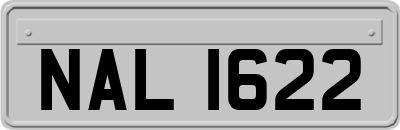 NAL 1622